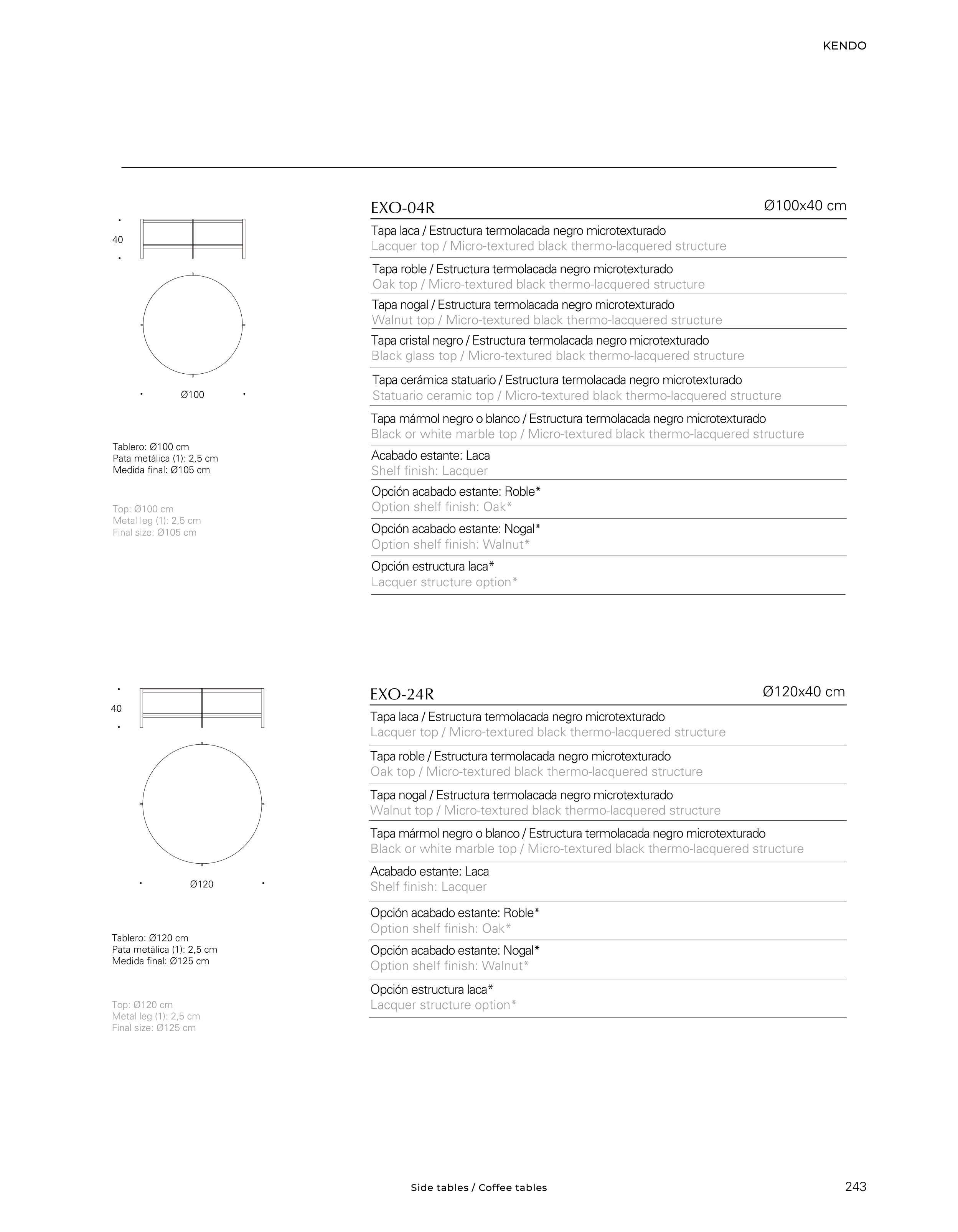 KENDO

40

Ø100

Tablero: Ø100 cm
Pata metálica (1): 2,5 cm
Medida final: Ø105 cm

Top: Ø100 cm
Metal leg (1): 2,5 cm
Final size: Ø105 cm

EXO-04R Ø100x40 cm

Tapa laca / Estructura termolacada negro microtexturado
Lacquer top / Micro-textured black thermo-lacquered structure

Tapa roble / Estructura termolacada negro microtexturado
Oak top / Micro-textured black thermo-lacquered structure

Tapa nogal / Estructura termolacada negro microtexturado
Walnut top / Micro-textured black thermo-lacquered structure

Tapa cristal negro / Estructura termolacada negro microtexturado
Black glass top / Micro-textured black thermo-lacquered structure

Tapa cerámica statuario / Estructura termolacada negro microtexturado
Statuario ceramic top / Micro-textured black thermo-lacquered structure

Tapa mármol negro o blanco / Estructura termolacada negro microtexturado
Black or white marble top / Micro-textured black thermo-lacquered structure

Acabado estante: Laca
Shelf finish: Lacquer

Opción acabado estante: Roble*
Option shelf finish: Oak*

Opción acabado estante: Nogal*
Option shelf finish: Walnut*

Opción estructura laca*
Lacquer structure option*

40

Ø120

Tablero: Ø120 cm
Pata metálica (1): 2,5 cm
Medida final: Ø125 cm

Top: Ø120 cm
Metal leg (1): 2,5 cm
Final size: Ø125 cm

EXO-24R Ø120x40 cm

Tapa laca / Estructura termolacada negro microtexturado
Lacquer top / Micro-textured black thermo-lacquered structure

Tapa roble / Estructura termolacada negro microtexturado
Oak top / Micro-textured black thermo-lacquered structure

Tapa nogal / Estructura termolacada negro microtexturado
Walnut top / Micro-textured black thermo-lacquered structure

Tapa mármol negro o blanco / Estructura termolacada negro microtexturado
Black or white marble top / Micro-textured black thermo-lacquered structure

Acabado estante: Laca
Shelf finish: Lacquer

Opción acabado estante: Roble*
Option shelf finish: Oak*

Opción acabado estante: Nogal*
Option shelf finish: Walnut*

Opción estructura laca*
Lacquer structure option*

Side tables / Coffee tables

243